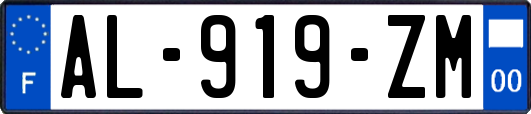 F
AL-919-ZM
00